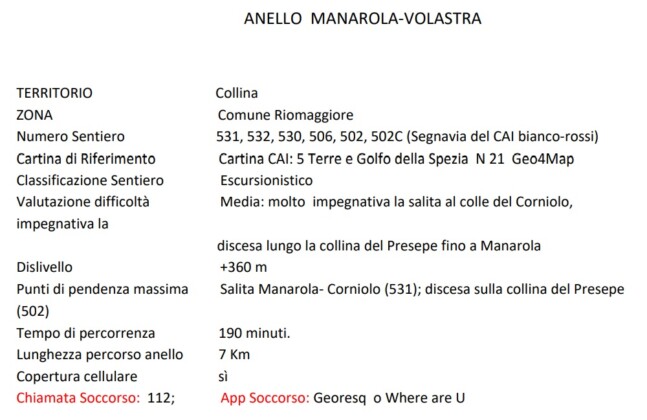 ANELLO MANAROLA-VOLASTRA

TERRITORIO Collina
ZONA Comune Riomaggiore
Numero Sentiero 531, 532, 530, 506, 502, 502C (Segnavia del CAI bianco-rossi)
Cartina di Riferimento Cartina CAI: 5 Terre e Golfo della Spezia N 21 Geo4Map
Classificazione Sentiero Escursionistico
Valutazione difficoltà Media: molto impegnativa la salita al colle del Corniolo, impegnativa la
discesa lungo la collina del Presepe fino a Manarola
Dislivello +360 m
Punti di pendenza massima Salita Manarola- Corniolo (531); discesa sulla collina del Presepe (502)
Tempo di percorrenza 190 minuti.
Lunghezza percorso anello 7 Km
Copertura cellulare sì
Chiamata Soccorso: 112; App Soccorso: Georesq o Where are U